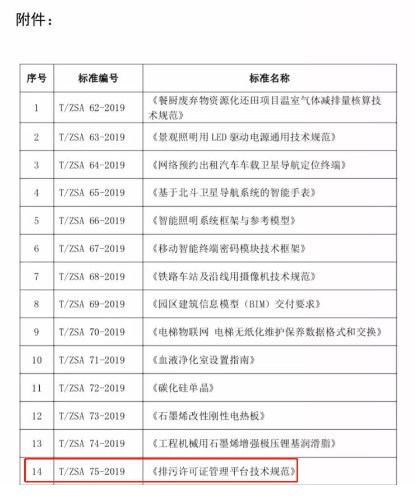 附件：

| 序号 | 标准编号 | 标准名称 |
|---|---|---|
| 1 | T/ZSA 62-2019 | 《餐厨废弃物资源化还田项目温室气体减排量核算技术规范》 |
| 2 | T/ZSA 63-2019 | 《景观照明用 LED 驱动电源通用技术规范》 |
| 3 | T/ZSA 64-2019 | 《网络预约出租汽车车载卫星导航定位终端》 |
| 4 | T/ZSA 65-2019 | 《基于北斗卫星导航系统的智能手表》 |
| 5 | T/ZSA 66-2019 | 《智能照明系统框架与参考模型》 |
| 6 | T/ZSA 67-2019 | 《移动智能终端密码模块技术框架》 |
| 7 | T/ZSA 68-2019 | 《铁路车站及沿线用摄像机技术规范》 |
| 8 | T/ZSA 69-2019 | 《园区建筑信息模型（BIM）交付要求》 |
| 9 | T/ZSA 70-2019 | 《电梯物联网 电梯无纸化维护保养数据格式和交换》 |
| 10 | T/ZSA 71-2019 | 《血液净化室设置指南》 |
| 11 | T/ZSA 72-2019 | 《碳化硅单晶》 |
| 12 | T/ZSA 73-2019 | 《石墨烯改性刚性电热板》 |
| 13 | T/ZSA 74-2019 | 《工程机械用石墨烯增强极压锂基润滑脂》 |
| 14 | T/ZSA 75-2019 | 《排污许可证管理平台技术规范》 |